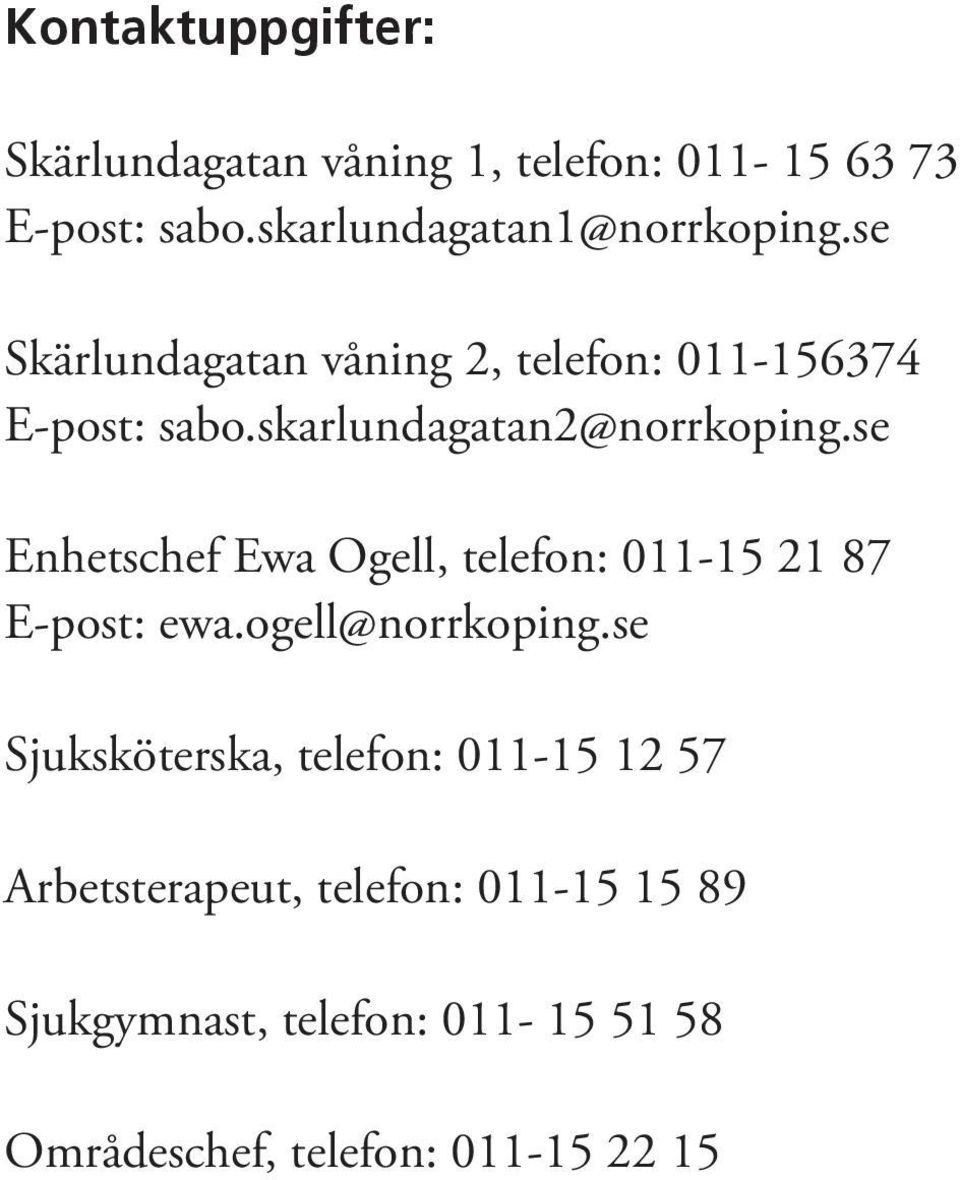 Kontaktuppgifter:

Skärlundagatan våning 1, telefon: 011- 15 63 73
E-post: sabo.skarlundagatan1@norrkoping.se

Skärlundagatan våning 2, telefon: 011-156374
E-post: sabo.skarlundagatan2@norrkoping.se

Enhetschef Ewa Ogell, telefon: 011-15 21 87
E-post: ewa.ogell@norrkoping.se

Sjuksköterska, telefon: 011-15 12 57

Arbetsterapeut, telefon: 011-15 15 89

Sjukgymnast, telefon: 011- 15 51 58

Områdeschef, telefon: 011-15 22 15